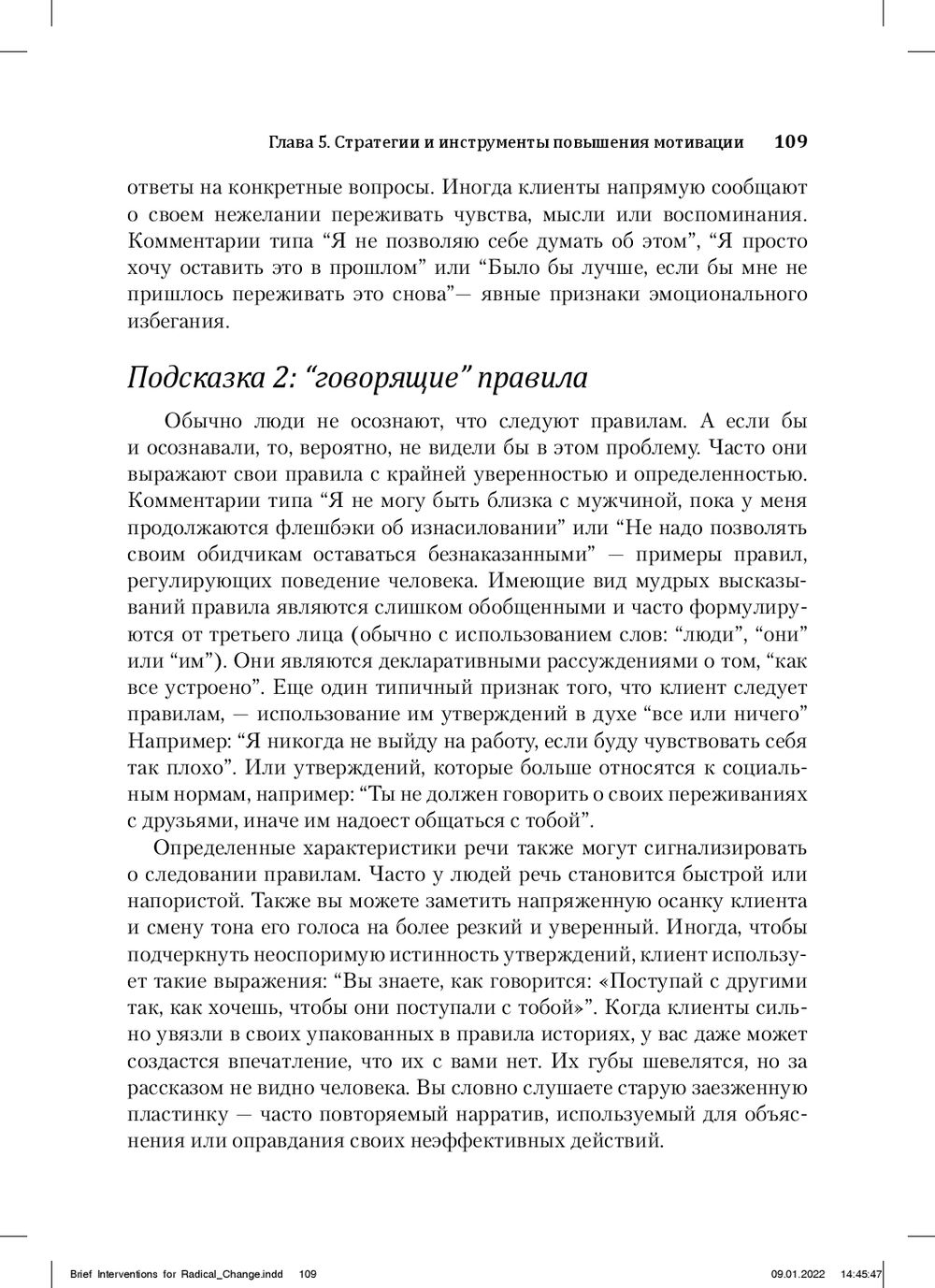 Глава 5. Стратегии и инструменты повышения мотивации 109

ответы на конкретные вопросы. Иногда клиенты напрямую сообщают о своем нежелании переживать чувства, мысли или воспоминания. Комментарии типа “Я не позволяю себе думать об этом”, “Я просто хочу оставить это в прошлом” или “Было бы лучше, если бы мне не пришлось переживать это снова”— явные признаки эмоционального избегания.

Подсказка 2: “говорящие” правила

Обычно люди не осознают, что следуют правилам. А если бы и осознавали, то, вероятно, не видели бы в этом проблему. Часто они выражают свои правила с крайней уверенностью и определенностью. Комментарии типа “Я не могу быть близка с мужчиной, пока у меня продолжаются флешбэки об изнасиловании” или “Не надо позволять своим обидчикам оставаться безнаказанными” — примеры правил, регулирующих поведение человека. Имеющие вид мудрых высказываний правила являются слишком обобщенными и часто формулируются от третьего лица (обычно с использованием слов: “люди”, “они” или “им”). Они являются декларативными рассуждениями о том, “как все устроено”. Еще один типичный признак того, что клиент следует правилам, — использование им утверждений в духе “все или ничего” Например: “Я никогда не выйду на работу, если буду чувствовать себя так плохо”. Или утверждений, которые больше относятся к социальным нормам, например: “Ты не должен говорить о своих переживаниях с друзьями, иначе им надоест общаться с тобой”.

Определенные характеристики речи также могут сигнализировать о следовании правилам. Часто у людей речь становится быстрой или напористой. Также вы можете заметить напряженную осанку клиента и смену тона его голоса на более резкий и уверенный. Иногда, чтобы подчеркнуть неоспоримую истинность утверждений, клиент использует такие выражения: “Вы знаете, как говорится: «Поступай с другими так, как хочешь, чтобы они поступали с тобой»”. Когда клиенты сильно увязли в своих упакованных в правила историях, у вас даже может создастся впечатление, что их с вами нет. Их губы шевелятся, но за рассказом не видно человека. Вы словно слушаете старую заезженную пластинку — часто повторяемый нарратив, используемый для объяснения или оправдания своих неэффективных действий.

Brief Interventions for Radical_Change.indd 109 09.01.2022 14:45:47